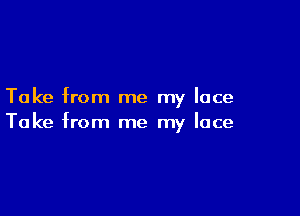 Take from me my lace
Take from me my lace